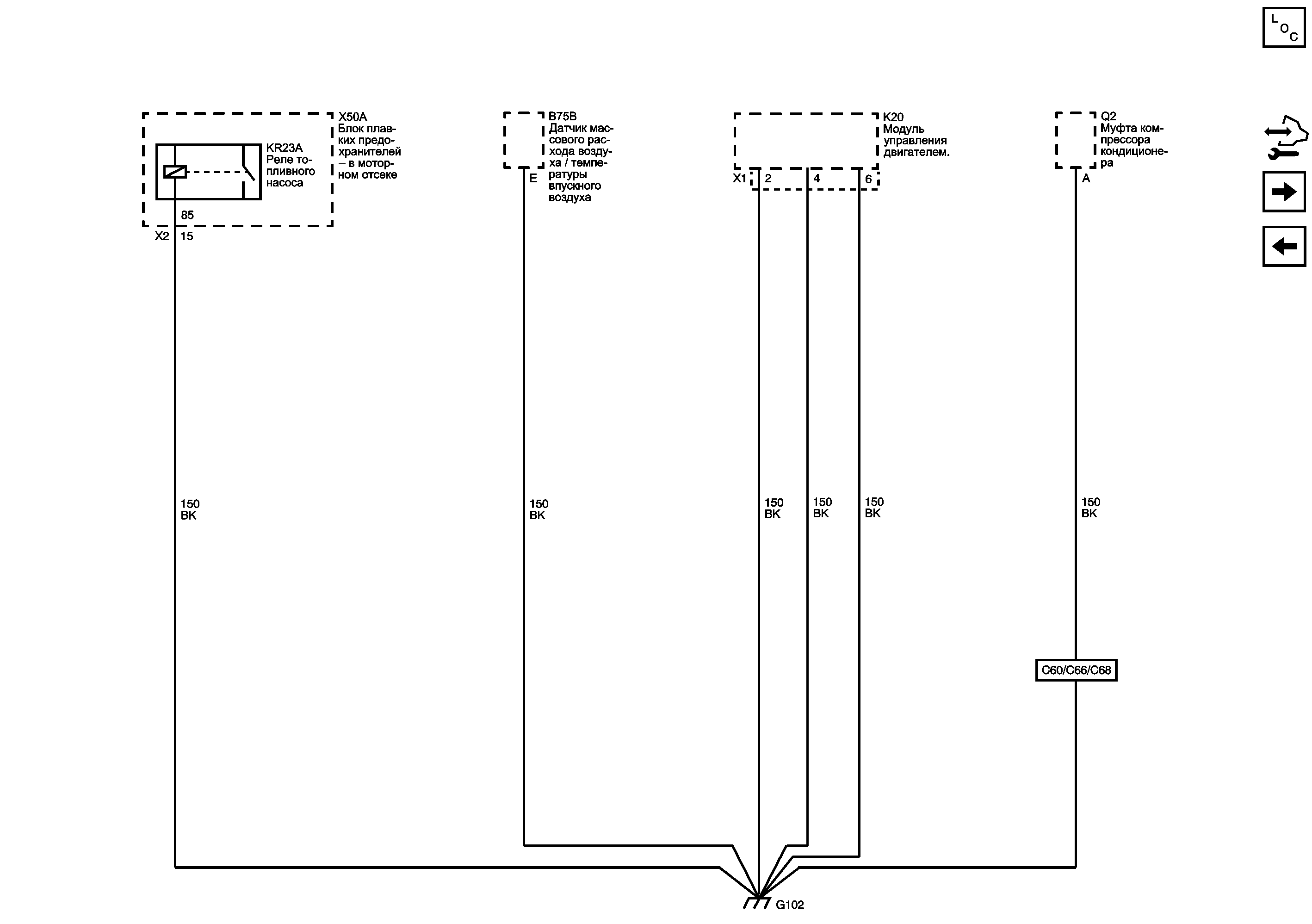 L O C

X50A
Блок плавких предохранителей – в моторном отсеке

KR23A
Реле топливного насоса

85
X2 15

B75B
Датчик массового расхода воздуха / температуры впускного воздуха

E

K20
Модуль управления двигателем.

X1 2 4 6

Q2
Муфта компрессора кондиционера

A

150
BK

150
BK

150
BK

150
BK

150
BK

150
BK

C60/C66/C68

G102